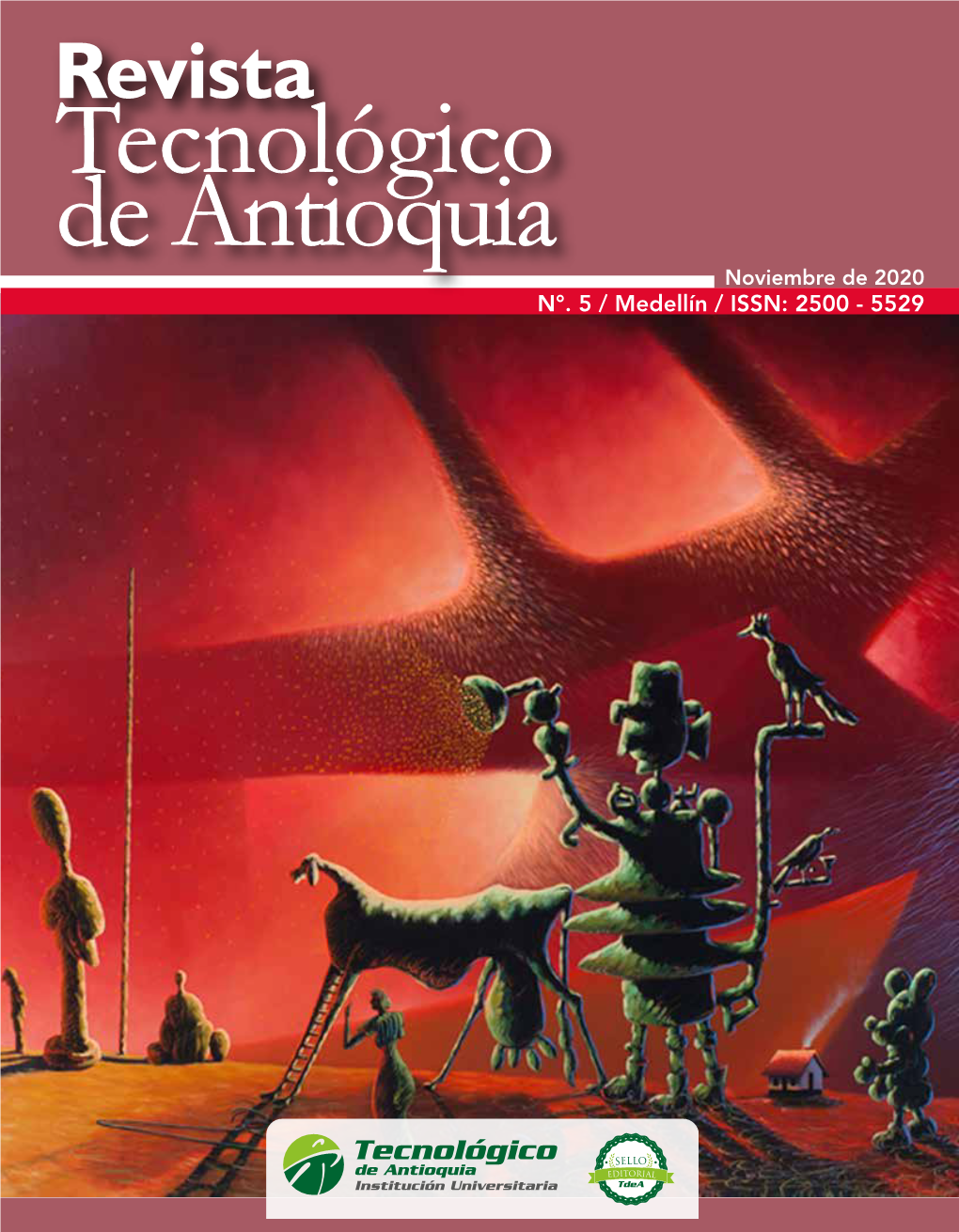 Revista
Tecnológico
de Antioquia

Noviembre de 2020
N°. 5 / Medellín / ISSN: 2500 - 5529

Tecnológico
de Antioquia
Institución Universitaria

SELLO
EDITORIAL
TdeA